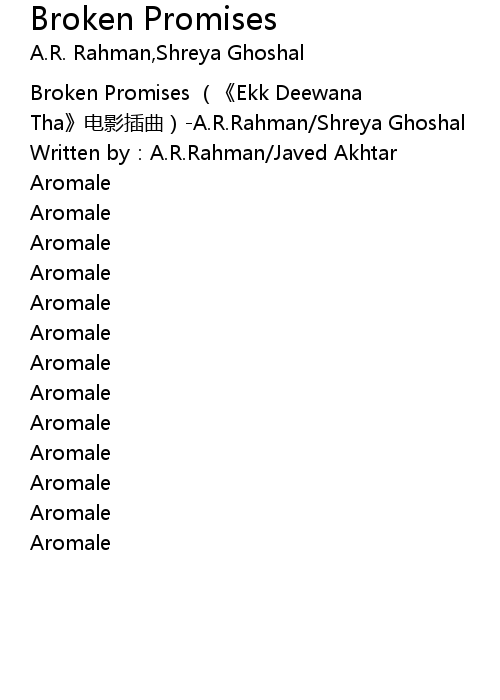 Broken Promises
A.R. Rahman,Shreya Ghoshal

Broken Promises（《Ekk Deewana Tha》电影插曲）-A.R.Rahman/Shreya Ghoshal
Written by：A.R.Rahman/Javed Akhtar
Aromale
Aromale
Aromale
Aromale
Aromale
Aromale
Aromale
Aromale
Aromale
Aromale
Aromale
Aromale
Aromale